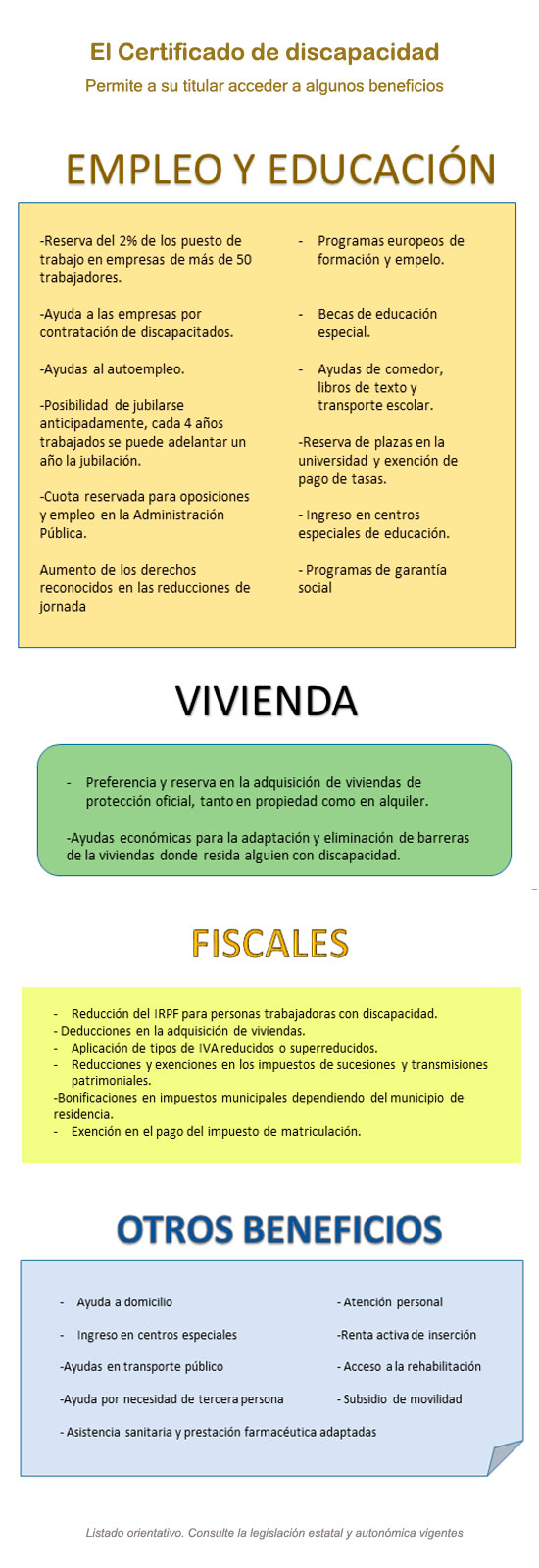 El Certificado de discapacidad

Permite a su titular acceder a algunos beneficios

EMPLEO Y EDUCACIÓN

-Reserva del 2% de los puesto de trabajo en empresas de más de 50 trabajadores.

-Ayuda a las empresas por contratación de discapacitados.

-Ayudas al autoempleo.

-Posibilidad de jubilarse anticipadamente, cada 4 años trabajados se puede adelantar un año la jubilación.

-Cuota reservada para oposiciones y empleo en la Administración Pública.

Aumento de los derechos reconocidos en las reducciones de jornada

- Programas europeos de formación y empelo.

- Becas de educación especial.

- Ayudas de comedor, libros de texto y transporte escolar.

-Reserva de plazas en la universidad y exención de pago de tasas.

- Ingreso en centros especiales de educación.

- Programas de garantía social

VIVIENDA

- Preferencia y reserva en la adquisición de viviendas de protección oficial, tanto en propiedad como en alquiler.

-Ayudas económicas para la adaptación y eliminación de barreras de la viviendas donde resida alguien con discapacidad.

FISCALES

- Reducción del IRPF para personas trabajadoras con discapacidad.
- Deducciones en la adquisición de viviendas.
- Aplicación de tipos de IVA reducidos o superreducidos.
- Reducciones y exenciones en los impuestos de sucesiones y transmisiones patrimoniales.
-Bonificaciones en impuestos municipales dependiendo del municipio de residencia.
- Exención en el pago del impuesto de matriculación.

OTROS BENEFICIOS

- Ayuda a domicilio

- Ingreso en centros especiales

-Ayudas en transporte público

-Ayuda por necesidad de tercera persona

- Asistencia sanitaria y prestación farmacéutica adaptadas

- Atención personal

-Renta activa de inserción

- Acceso a la rehabilitación

- Subsidio de movilidad

Listado orientativo. Consulte la legislación estatal y autonómica vigentes